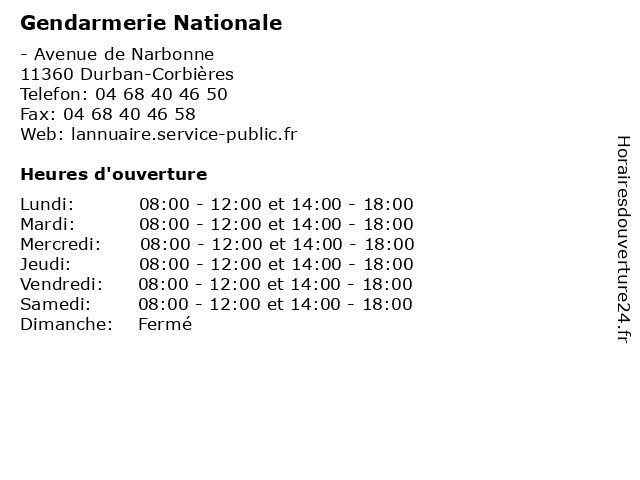 Gendarmerie Nationale

- Avenue de Narbonne
11360 Durban-Corbières
Telefon: 04 68 40 46 50
Fax: 04 68 40 46 58
Web: lannuaire.service-public.fr

Heures d'ouverture

| | |
|---|---|
| Lundi: | 08:00 - 12:00 et 14:00 - 18:00 |
| Mardi: | 08:00 - 12:00 et 14:00 - 18:00 |
| Mercredi: | 08:00 - 12:00 et 14:00 - 18:00 |
| Jeudi: | 08:00 - 12:00 et 14:00 - 18:00 |
| Vendredi: | 08:00 - 12:00 et 14:00 - 18:00 |
| Samedi: | 08:00 - 12:00 et 14:00 - 18:00 |
| Dimanche: | Fermé |

Horairesdouverture24.fr